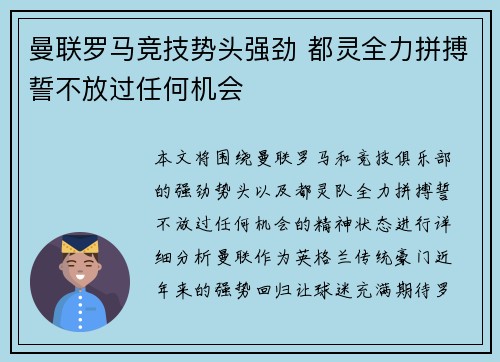 曼联罗马竞技势头强劲 都灵全力拼搏誓不放过任何机会

本文将围绕曼联罗马和竞技俱乐部的强劲势头以及都灵队全力拼搏誓不放过任何机会的精神状态进行详细分析曼联作为英格兰传统豪门近年来的强势回归让球迷充满期待罗